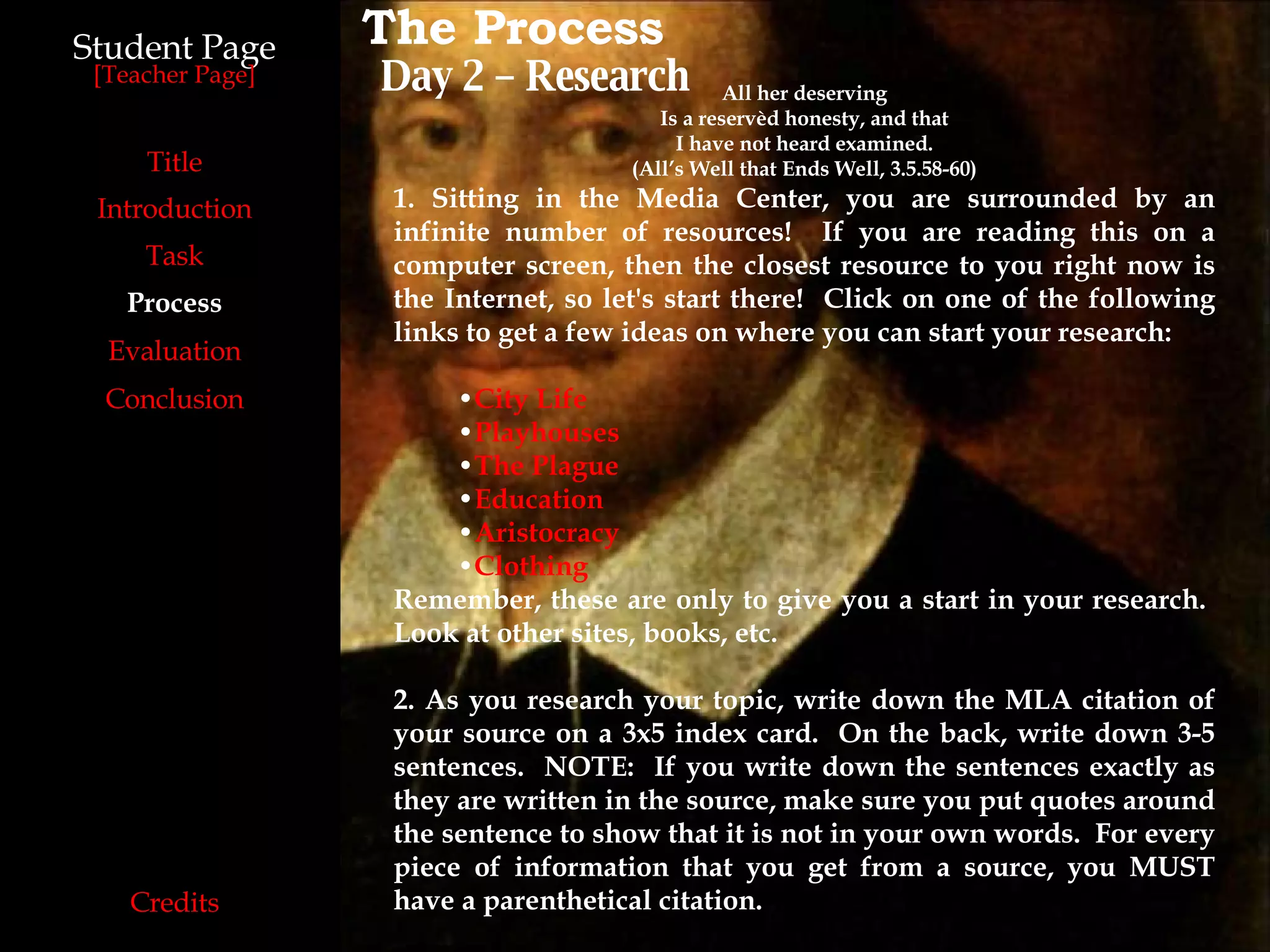 Student Page
[Teacher Page]

Title

Introduction

Task

Process

Evaluation

Conclusion

Credits

The Process

Day 2 – Research

All her deserving
Is a reservèd honesty, and that
I have not heard examined.
(All's Well that Ends Well, 3.5.58-60)

1. Sitting in the Media Center, you are surrounded by an infinite number of resources! If you are reading this on a computer screen, then the closest resource to you right now is the Internet, so let's start there! Click on one of the following links to get a few ideas on where you can start your research:

• City Life
• Playhouses
• The Plague
• Education
• Aristocracy
• Clothing

Remember, these are only to give you a start in your research. Look at other sites, books, etc.

2. As you research your topic, write down the MLA citation of your source on a 3x5 index card. On the back, write down 3-5 sentences. NOTE: If you write down the sentences exactly as they are written in the source, make sure you put quotes around the sentence to show that it is not in your own words. For every piece of information that you get from a source, you MUST have a parenthetical citation.